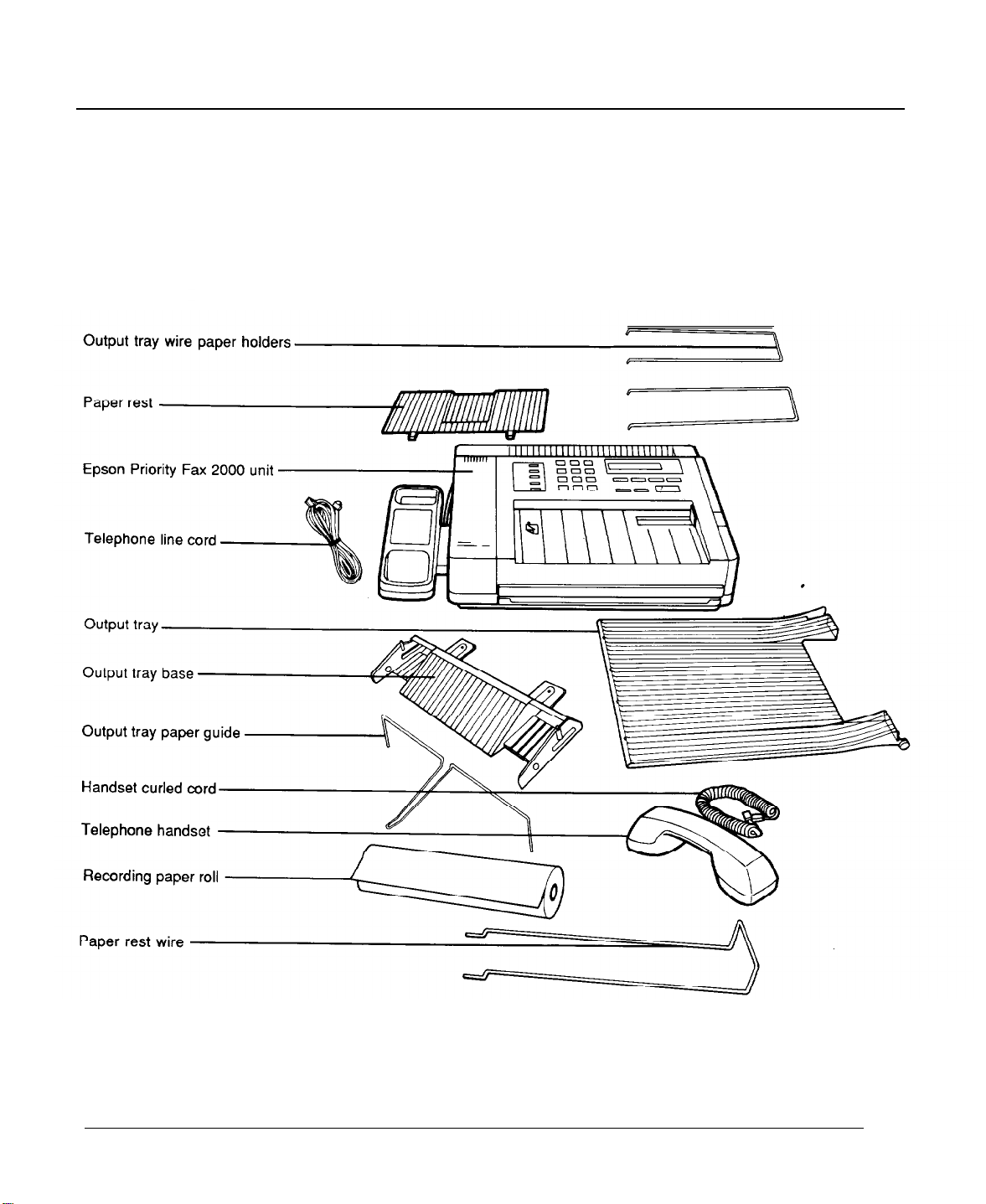 Output tray wire paper holders

Paper rest

Epson Priority Fax 2000 unit

Telephone line cord

Output tray

Output tray base

Output tray paper guide

Handset curled cord

Telephone handset

Recording paper roll

Paper rest wire